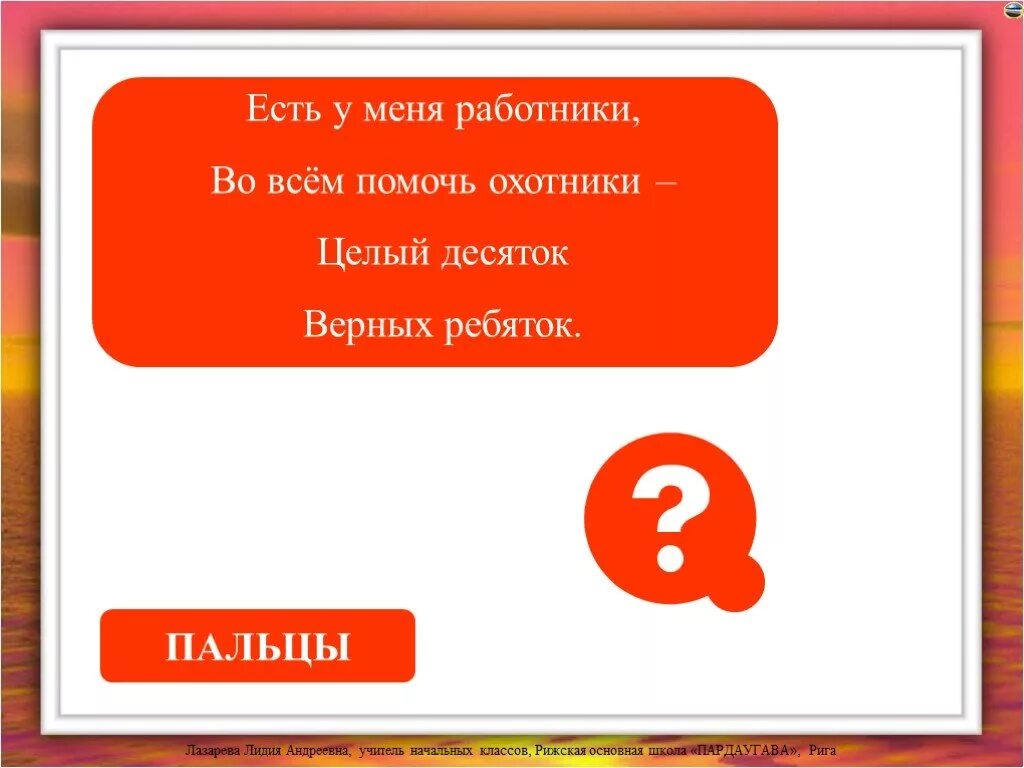 Есть у меня работники,
Во всём помочь охотники –
Целый десяток
Верных ребяток.

?

ПАЛЬЦЫ

Лазарева Лидия Андреевна, учитель начальных классов, Рижская основная школа «ПАРДАУГАВА», Рига